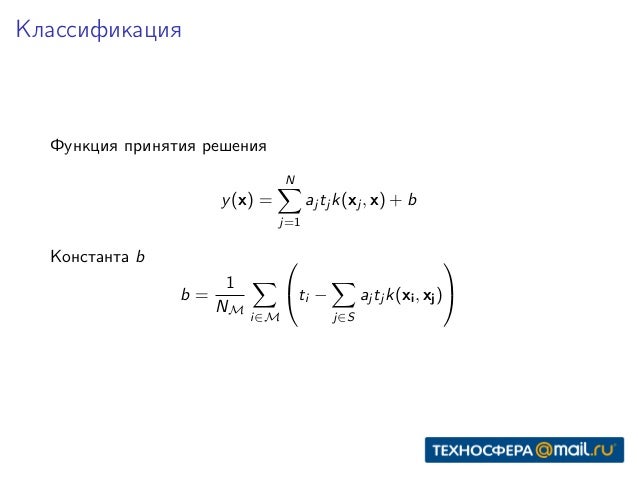 Классификация

Функция принятия решения

$$y(\mathbf{x}) = \sum_{j=1}^{N} a_j t_j k(\mathbf{x}_j, \mathbf{x}) + b$$

Константа $b$

$$b = \frac{1}{N_{\mathcal{M}}} \sum_{i \in \mathcal{M}} \left( t_i - \sum_{j \in S} a_j t_j k(\mathbf{x_i}, \mathbf{x_j}) \right)$$

ТЕХНОСФЕРА@mail.ru